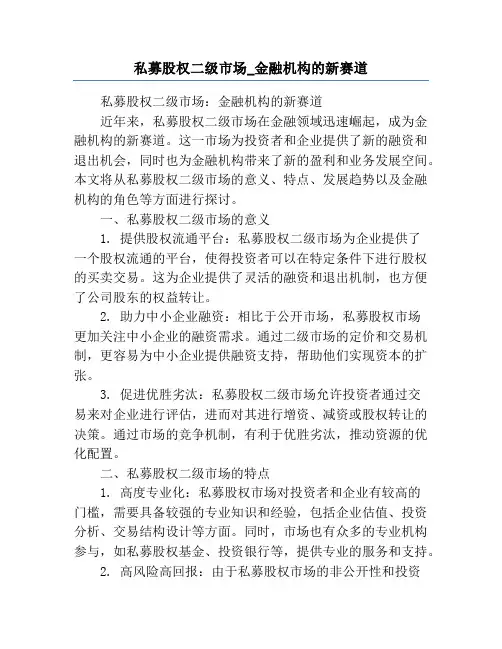 私募股权二级市场_金融机构的新赛道

私募股权二级市场：金融机构的新赛道

近年来，私募股权二级市场在金融领域迅速崛起，成为金融机构的新赛道。这一市场为投资者和企业提供了新的融资和退出机会，同时也为金融机构带来了新的盈利和业务发展空间。本文将从私募股权二级市场的意义、特点、发展趋势以及金融机构的角色等方面进行探讨。

一、私募股权二级市场的意义

1. 提供股权流通平台：私募股权二级市场为企业提供了一个股权流通的平台，使得投资者可以在特定条件下进行股权的买卖交易。这为企业提供了灵活的融资和退出机制，也方便了公司股东的权益转让。

2. 助力中小企业融资：相比于公开市场，私募股权市场更加关注中小企业的融资需求。通过二级市场的定价和交易机制，更容易为中小企业提供融资支持，帮助他们实现资本的扩张。

3. 促进优胜劣汰：私募股权二级市场允许投资者通过交易来对企业进行评估，进而对其进行增资、减资或股权转让的决策。通过市场的竞争机制，有利于优胜劣汰，推动资源的优化配置。

二、私募股权二级市场的特点

1. 高度专业化：私募股权市场对投资者和企业有较高的门槛，需要具备较强的专业知识和经验，包括企业估值、投资分析、交易结构设计等方面。同时，市场也有众多的专业机构参与，如私募股权基金、投资银行等，提供专业的服务和支持。

2. 高风险高回报：由于私募股权市场的非公开性和投资